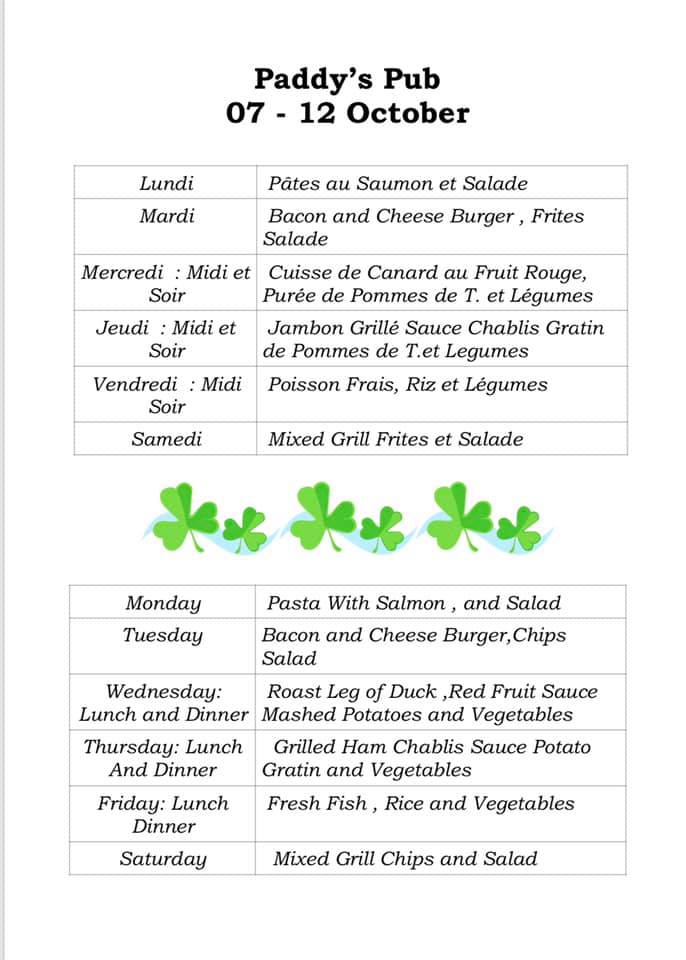 Paddy's Pub
07 - 12 October

| Lundi | Pâtes au Saumon et Salade |
|---|---|
| Mardi | Bacon and Cheese Burger , Frites Salade |
| Mercredi : Midi et Soir | Cuisse de Canard au Fruit Rouge, Purée de Pommes de T. et Légumes |
| Jeudi : Midi et Soir | Jambon Grillé Sauce Chablis Gratin de Pommes de T.et Legumes |
| Vendredi : Midi Soir | Poisson Frais, Riz et Légumes |
| Samedi | Mixed Grill Frites et Salade |

| Monday | Pasta With Salmon , and Salad |
|---|---|
| Tuesday | Bacon and Cheese Burger,Chips Salad |
| Wednesday: Lunch and Dinner | Roast Leg of Duck ,Red Fruit Sauce Mashed Potatoes and Vegetables |
| Thursday: Lunch And Dinner | Grilled Ham Chablis Sauce Potato Gratin and Vegetables |
| Friday: Lunch Dinner | Fresh Fish , Rice and Vegetables |
| Saturday | Mixed Grill Chips and Salad |